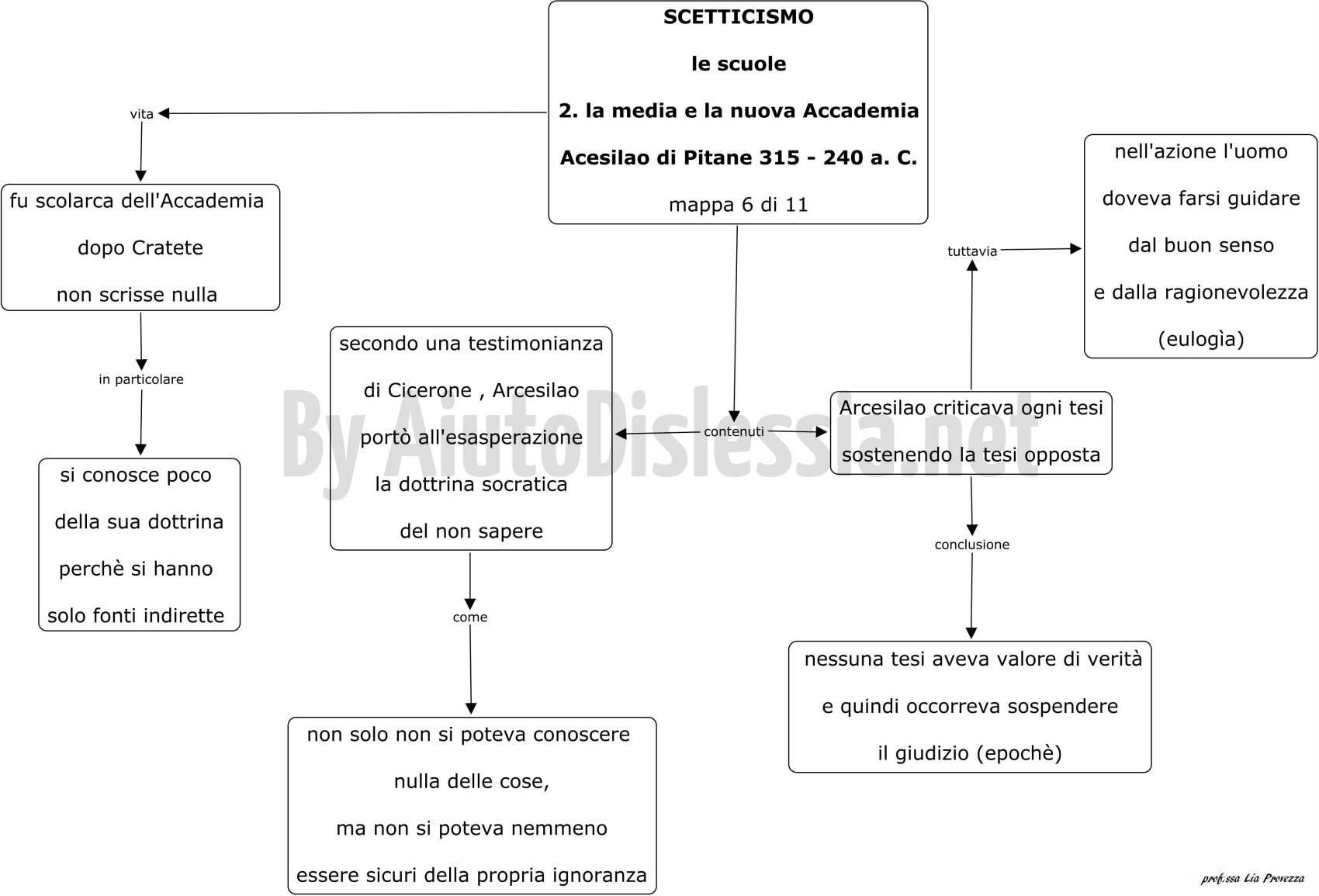 SCETTICISMO

le scuole

2. la media e la nuova Accademia

Acesilao di Pitane 315 - 240 a. C.

mappa 6 di 11

vita

fu scolarca dell'Accademia

dopo Cratete

non scrisse nulla

in particolare

si conosce poco

della sua dottrina

perchè si hanno

solo fonti indirette

contenuti

secondo una testimonianza

di Cicerone , Arcesilao

portò all'esasperazione

la dottrina socratica

del non sapere

come

non solo non si poteva conoscere

nulla delle cose,

ma non si poteva nemmeno

essere sicuri della propria ignoranza

Arcesilao criticava ogni tesi

sostenendo la tesi opposta

tuttavia

nell'azione l'uomo

doveva farsi guidare

dal buon senso

e dalla ragionevolezza

(eulogìa)

conclusione

nessuna tesi aveva valore di verità

e quindi occorreva sospendere

il giudizio (epochè)

By AiutoDislessia.net

prof.ssa Lia Provezza